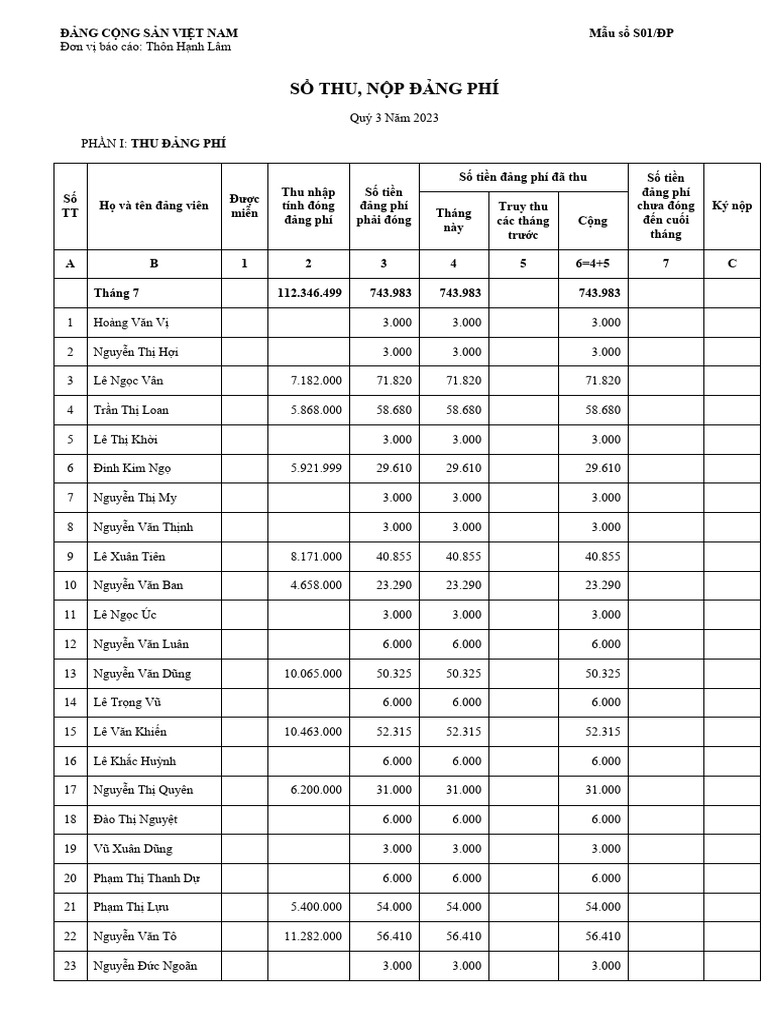 ĐẢNG CỘNG SẢN VIỆT NAM
Đơn vị báo cáo: Thôn Hạnh Lâm

Mẫu số S01/ĐP

SỔ THU, NỘP ĐẢNG PHÍ

Quý 3 Năm 2023

PHẦN I: THU ĐẢNG PHÍ

| Số TT | Họ và tên đảng viên | Được miễn | Thu nhập tính đóng đảng phí | Số tiền đảng phí phải đóng | Số tiền đảng phí đã thu: Tháng này | Số tiền đảng phí đã thu: Truy thu các tháng trước | Số tiền đảng phí đã thu: Cộng | Số tiền đảng phí chưa đóng đến cuối tháng | Ký nộp |
|---|---|---|---|---|---|---|---|---|---|
| A | B | 1 | 2 | 3 | 4 | 5 | 6=4+5 | 7 | C |
| | Tháng 7 | | 112.346.499 | 743.983 | 743.983 | | 743.983 | | |
| 1 | Hoàng Văn Vị | | | 3.000 | 3.000 | | 3.000 | | |
| 2 | Nguyễn Thị Hợi | | | 3.000 | 3.000 | | 3.000 | | |
| 3 | Lê Ngọc Vân | | 7.182.000 | 71.820 | 71.820 | | 71.820 | | |
| 4 | Trần Thị Loan | | 5.868.000 | 58.680 | 58.680 | | 58.680 | | |
| 5 | Lê Thị Khởi | | | 3.000 | 3.000 | | 3.000 | | |
| 6 | Đinh Kim Ngọ | | 5.921.999 | 29.610 | 29.610 | | 29.610 | | |
| 7 | Nguyễn Thị My | | | 3.000 | 3.000 | | 3.000 | | |
| 8 | Nguyễn Văn Thịnh | | | 3.000 | 3.000 | | 3.000 | | |
| 9 | Lê Xuân Tiên | | 8.171.000 | 40.855 | 40.855 | | 40.855 | | |
| 10 | Nguyễn Văn Ban | | 4.658.000 | 23.290 | 23.290 | | 23.290 | | |
| 11 | Lê Ngọc Úc | | | 3.000 | 3.000 | | 3.000 | | |
| 12 | Nguyễn Văn Luân | | | 6.000 | 6.000 | | 6.000 | | |
| 13 | Nguyễn Văn Dũng | | 10.065.000 | 50.325 | 50.325 | | 50.325 | | |
| 14 | Lê Trọng Vũ | | | 6.000 | 6.000 | | 6.000 | | |
| 15 | Lê Văn Khiển | | 10.463.000 | 52.315 | 52.315 | | 52.315 | | |
| 16 | Lê Khắc Huỳnh | | | 6.000 | 6.000 | | 6.000 | | |
| 17 | Nguyễn Thị Quyên | | 6.200.000 | 31.000 | 31.000 | | 31.000 | | |
| 18 | Đào Thị Nguyệt | | | 6.000 | 6.000 | | 6.000 | | |
| 19 | Vũ Xuân Dũng | | | 3.000 | 3.000 | | 3.000 | | |
| 20 | Phạm Thị Thanh Dự | | | 6.000 | 6.000 | | 6.000 | | |
| 21 | Phạm Thị Lựu | | 5.400.000 | 54.000 | 54.000 | | 54.000 | | |
| 22 | Nguyễn Văn Tô | | 11.282.000 | 56.410 | 56.410 | | 56.410 | | |
| 23 | Nguyễn Đức Ngoãn | | | 3.000 | 3.000 | | 3.000 | | |